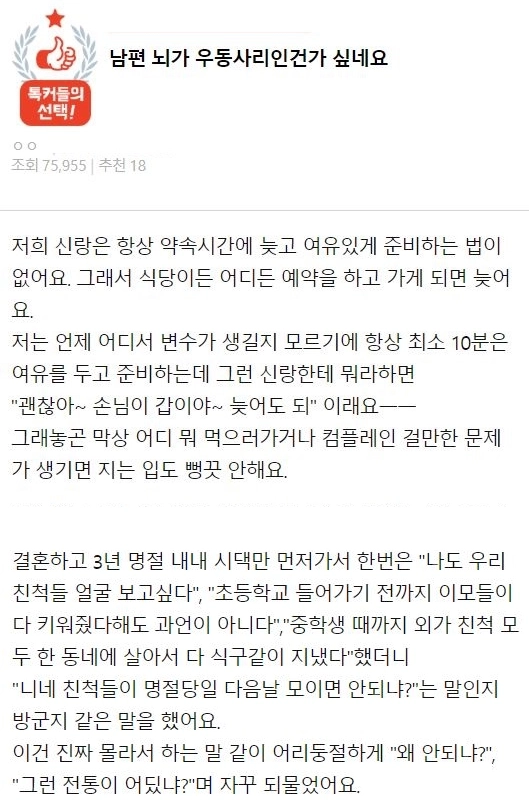 톡커들의 선택!

남편 뇌가 우동사리인건가 싶네요

ㅇㅇ
조회 75,955 | 추천 18

저희 신랑은 항상 약속시간에 늦고 여유있게 준비하는 법이 없어요. 그래서 식당이든 어디든 예약을 하고 가게 되면 늦어요.
저는 언제 어디서 변수가 생길지 모르기에 항상 최소 10분은 여유를 두고 준비하는데 그런 신랑한테 뭐라하면
"괜찮아~ 손님이 갑이야~ 늦어도 되" 이래요ㅡㅡ
그래놓곤 막상 어디 뭐 먹으러가거나 컴플레인 걸만한 문제가 생기면 지는 입도 뻥끗 안해요.

결혼하고 3년 명절 내내 시댁만 먼저가서 한번은 "나도 우리 친척들 얼굴 보고싶다", "초등학교 들어가기 전까지 이모들이 다 키워줬다해도 과언이 아니다","중학생 때까지 외가 친척 모두 한 동네에 살아서 다 식구같이 지냈다"했더니
"니네 친척들이 명절당일 다음날 모이면 안되냐?"는 말인지 방군지 같은 말을 했어요.
이건 진짜 몰라서 하는 말 같이 어리둥절하게 "왜 안되냐?", "그런 전통이 어딨냐?"며 자꾸 되물었어요.